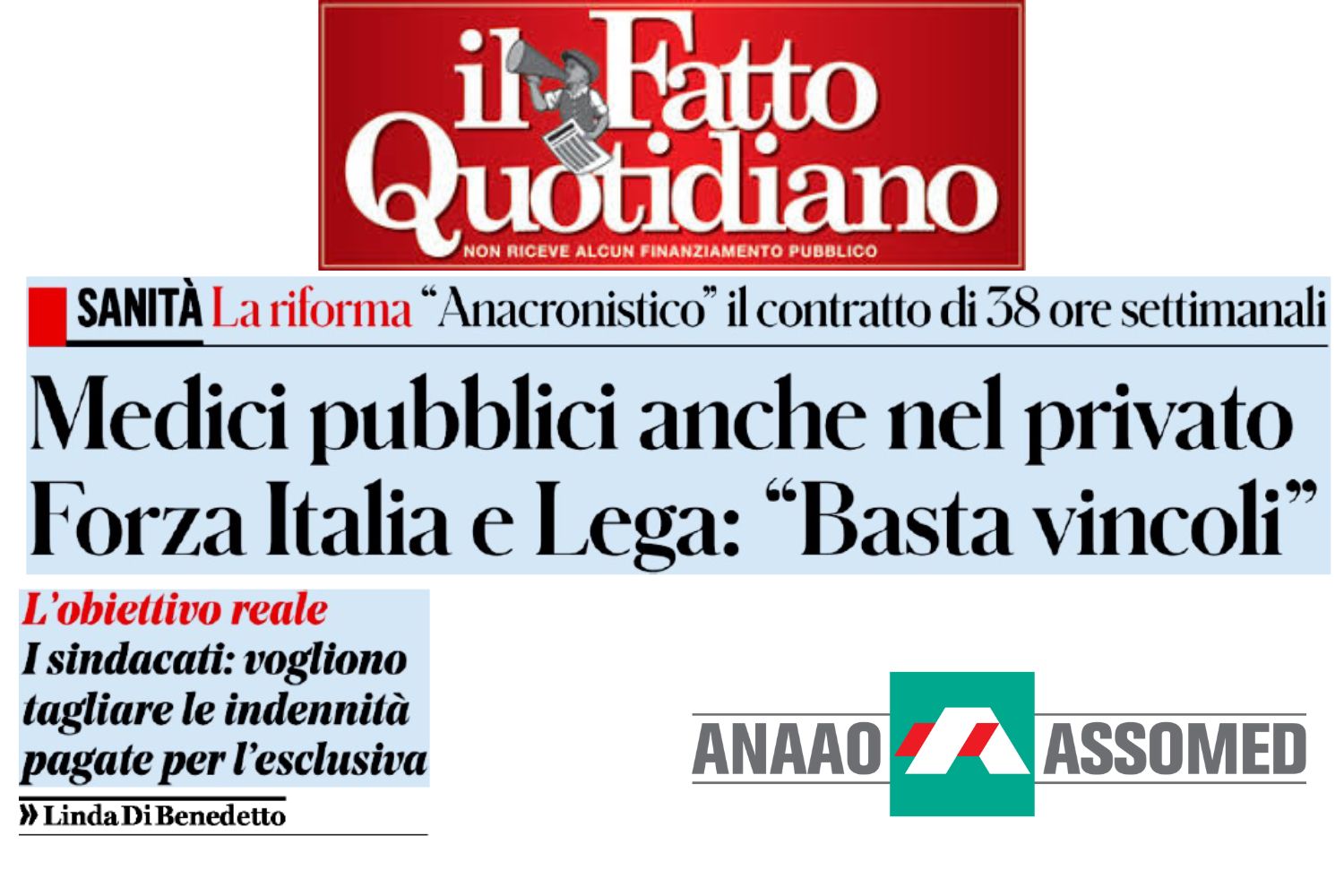 il Fatto Quotidiano
NON RICEVE ALCUN FINANZIAMENTO PUBBLICO

SANITÀ La riforma "Anacronistico" il contratto di 38 ore settimanali

Medici pubblici anche nel privato Forza Italia e Lega: "Basta vincoli"

L'obiettivo reale
I sindacati: vogliono tagliare le indennità pagate per l'esclusiva

» Linda Di Benedetto

ANAAO ASSOMED